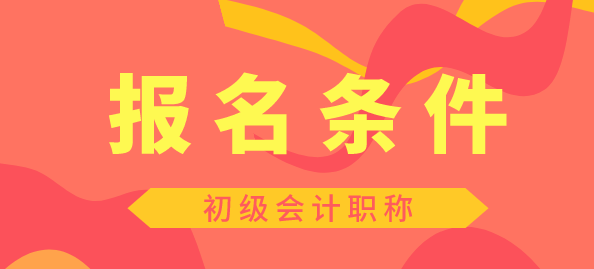 报名条件

初级会计职称